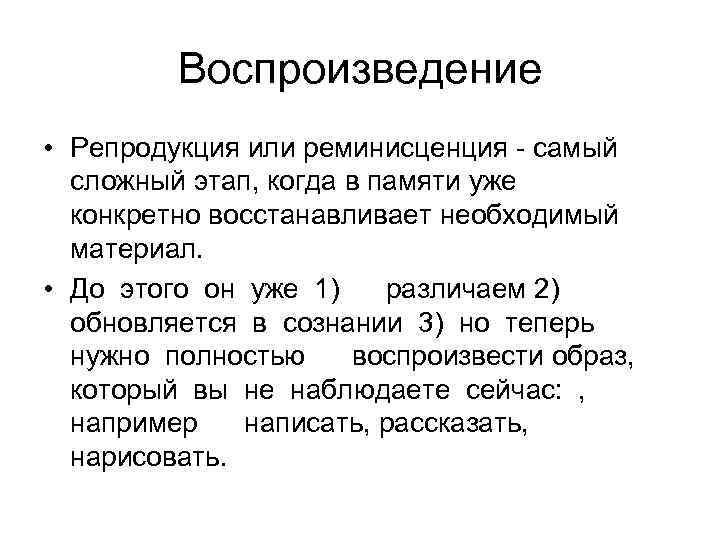 Воспроизведение

• Репродукция или реминисценция - самый сложный этап, когда в памяти уже конкретно восстанавливает необходимый материал.

• До этого он уже 1) различаем 2) обновляется в сознании 3) но теперь нужно полностью воспроизвести образ, который вы не наблюдаете сейчас: , например написать, рассказать, нарисовать.